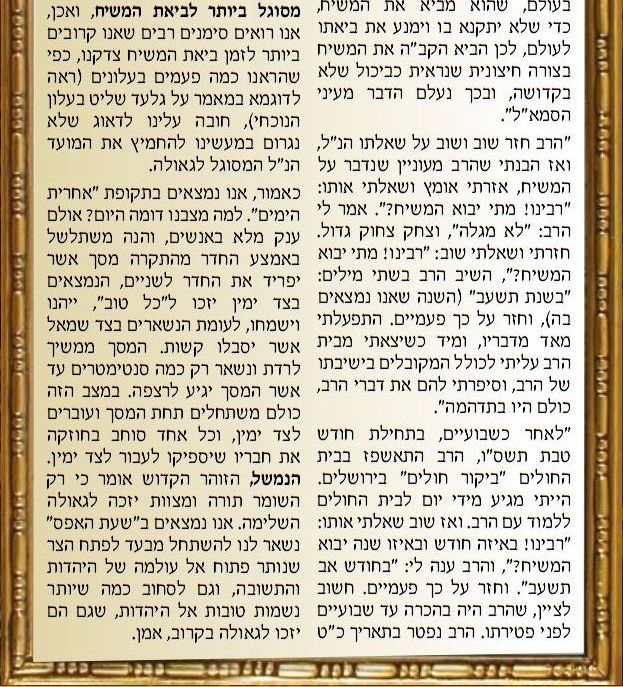 בעולם, שהוא מביא את המשיח, כדי שלא יתקנא בו וימנע את ביאתו לעולם, לכן הביא הקב"ה את המשיח בצורה חיצונית שנראית כביכול שלא בקדושה, ובכך נעלם הדבר מעיני הסמא"ל".

"הרב חזר שוב ושוב על שאלתו הנ"ל, ואז הבנתי שהרב מעוניין שנדבר על המשיח, אזרתי אומץ ושאלתי אותו: "רבינו! מתי יבוא המשיח?". אמר לי הרב: "לא מגלה", וצחק צחוק גדול. חזרתי ושאלתי שוב: "רבינו! מתי יבוא המשיח?", השיב הרב בשתי מילים: "בשנת תשעב" (השנה שאנו נמצאים בה), וחזר על כך פעמיים. התפעלתי מאד מדבריו, ומיד כשיצאתי מבית הרב עליתי לכולל המקובלים בישיבתו של הרב, וסיפרתי להם את דברי הרב, כולם היו בתדהמה".

"לאחר כשבועיים, בתחילת חודש טבת תשס"ו, הרב התאשפז בבית החולים "ביקור חולים" בירושלים. הייתי מגיע מידי יום לבית החולים ללמוד עם הרב. ואז שוב שאלתי אותו: "רבינו! באיזה חודש ובאיזו שנה יבוא המשיח?", והרב ענה לי: "בחודש אב תשעב". וחזר על כך פעמיים. חשוב לציין, שהרב היה בהכרה עד שבועיים לפני פטירתו. הרב נפטר בתאריך כ"ט

מסוגל ביותר לביאת המשיח, ואכן, אנו רואים סימנים רבים שאנו קרובים ביותר לזמן ביאת המשיח צדקנו, כפי שהראנו כמה פעמים בעלונים (ראה לדוגמא במאמר על גלעד שליט בעלון הנוכחי), חובה עלינו לדאוג שלא נגרום במעשינו להחמיץ את המועד הנ"ל המסוגל לגאולה.

כאמור, אנו נמצאים בתקופת "אחרית הימים". למה מצבנו דומה היום? אולם ענק מלא באנשים, והנה משתלשל באמצע החדר מהתקרה מסך אשר יפריד את החדר לשניים, הנמצאים בצד ימין יזכו ל"כל טוב", ייהנו וישמחו, לעומת הנשארים בצד שמאל אשר יסבלו קשות. המסך ממשיך לרדת ונשאר רק כמה סנטימטרים עד אשר המסך יגיע לרצפה. במצב הזה כולם משתחלים תחת המסך ועוברים לצד ימין, וכל אחד סוחב בחוזקה את חבריו שיספיקו לעבור לצד ימין. הנמשל, הזוהר הקדוש אומר כי רק השומר תורה ומצוות יזכה לגאולה השלימה. אנו נמצאים ב"שעת האפס" נשאר לנו להשתחל מבעד לפתח הצר שנותר פתוח אל עולמה של היהדות והתשובה, וגם לסחוב כמה שיותר נשמות טובות אל היהדות, שגם הם יזכו לגאולה בקרוב, אמן.